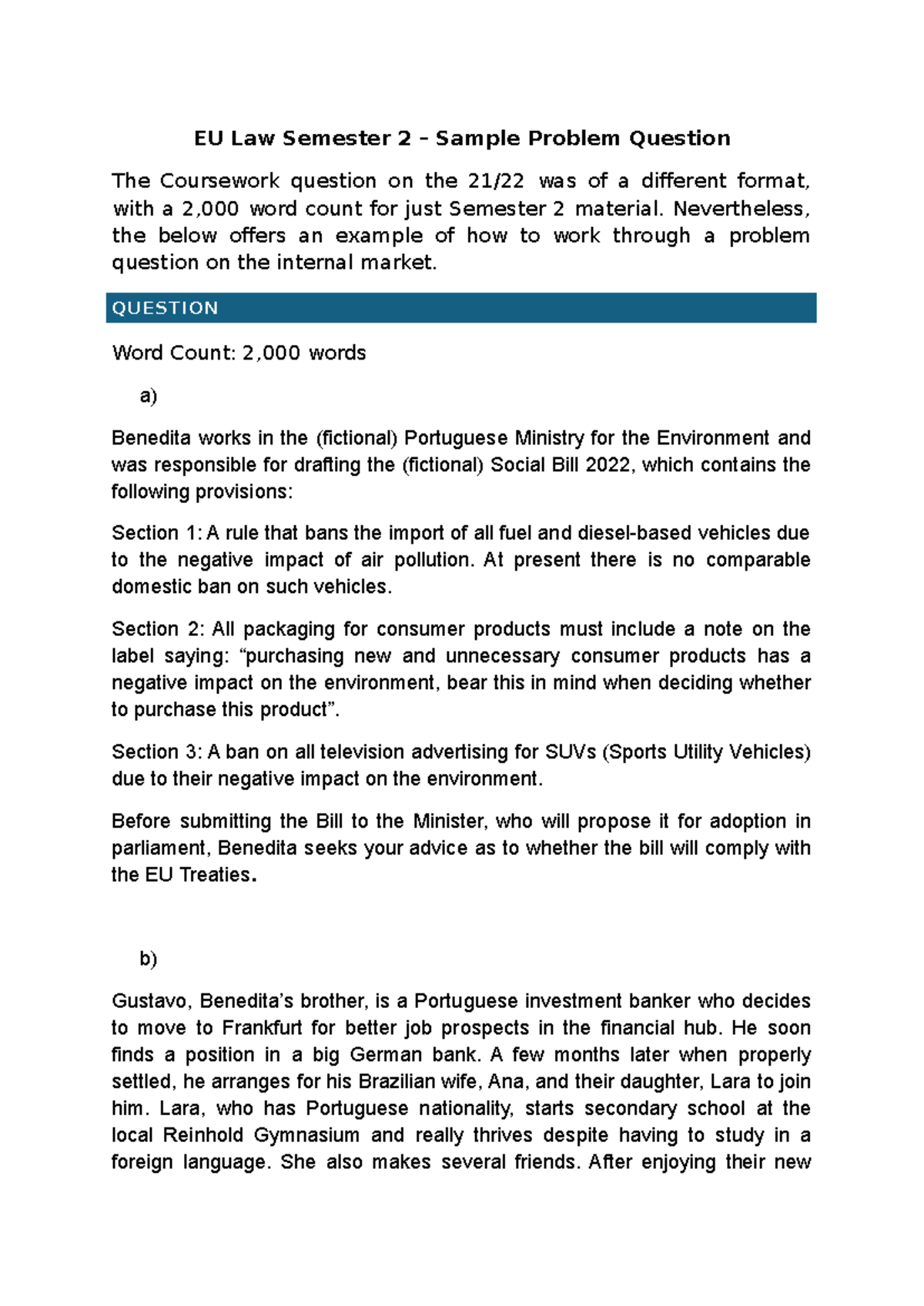 EU Law Semester 2 – Sample Problem Question

The Coursework question on the 21/22 was of a different format, with a 2,000 word count for just Semester 2 material. Nevertheless, the below offers an example of how to work through a problem question on the internal market.

QUESTION

Word Count: 2,000 words

a)

Benedita works in the (fictional) Portuguese Ministry for the Environment and was responsible for drafting the (fictional) Social Bill 2022, which contains the following provisions:

Section 1: A rule that bans the import of all fuel and diesel-based vehicles due to the negative impact of air pollution. At present there is no comparable domestic ban on such vehicles.

Section 2: All packaging for consumer products must include a note on the label saying: “purchasing new and unnecessary consumer products has a negative impact on the environment, bear this in mind when deciding whether to purchase this product”.

Section 3: A ban on all television advertising for SUVs (Sports Utility Vehicles) due to their negative impact on the environment.

Before submitting the Bill to the Minister, who will propose it for adoption in parliament, Benedita seeks your advice as to whether the bill will comply with the EU Treaties.

b)

Gustavo, Benedita’s brother, is a Portuguese investment banker who decides to move to Frankfurt for better job prospects in the financial hub. He soon finds a position in a big German bank. A few months later when properly settled, he arranges for his Brazilian wife, Ana, and their daughter, Lara to join him. Lara, who has Portuguese nationality, starts secondary school at the local Reinhold Gymnasium and really thrives despite having to study in a foreign language. She also makes several friends. After enjoying their new